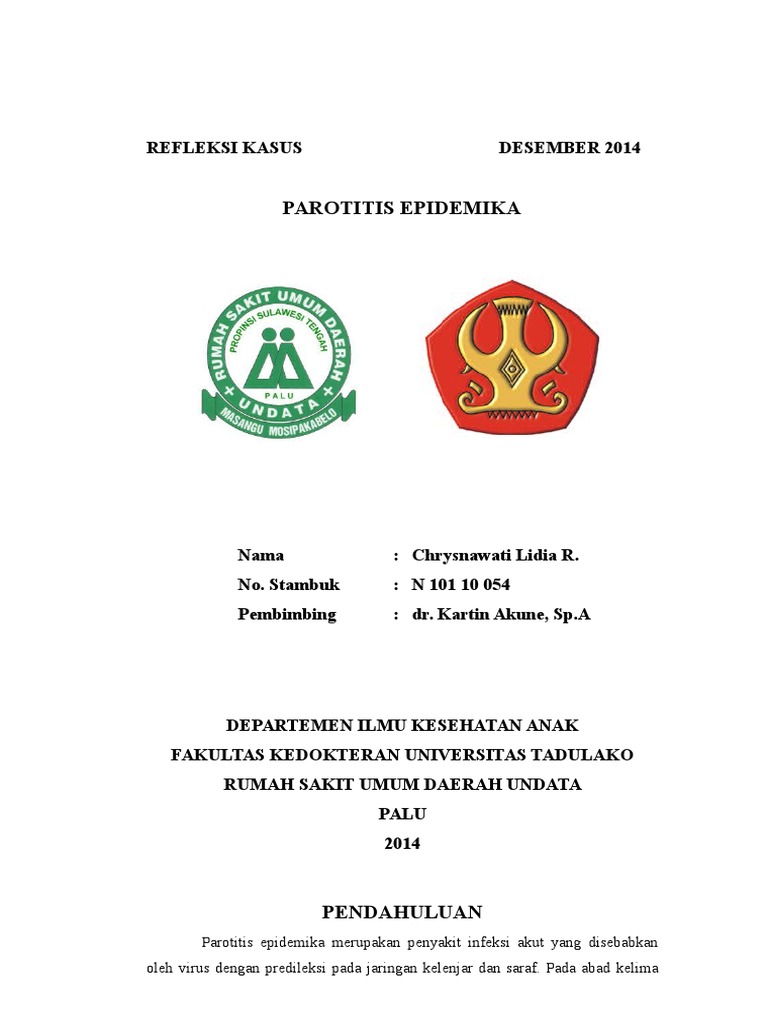 REFLEKSI KASUS DESEMBER 2014

PAROTITIS EPIDEMIKA

RUMAH SAKIT UMUM DAERAH
PROPINSI SULAWESI TENGAH
PALU
UNDATA
MASANGU MOSIPAKABELO

Nama : Chrysnawati Lidia R.
No. Stambuk : N 101 10 054
Pembimbing : dr. Kartin Akune, Sp.A

DEPARTEMEN ILMU KESEHATAN ANAK
FAKULTAS KEDOKTERAN UNIVERSITAS TADULAKO
RUMAH SAKIT UMUM DAERAH UNDATA
PALU
2014

PENDAHULUAN

Parotitis epidemika merupakan penyakit infeksi akut yang disebabkan oleh virus dengan predileksi pada jaringan kelenjar dan saraf. Pada abad kelima